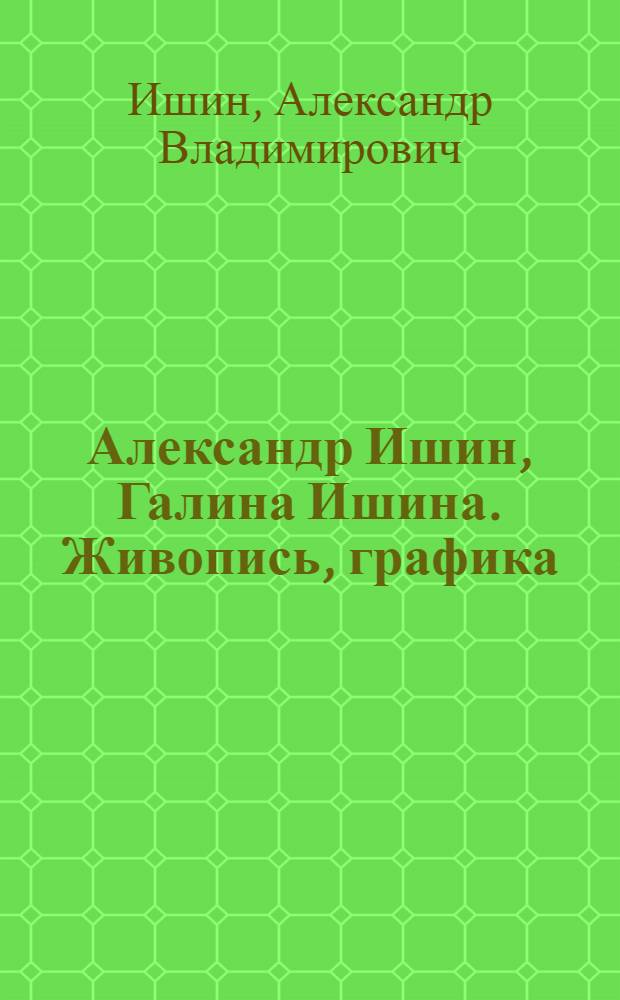 Ишин, Александр Владимирович

Александр Ишин, Галина Ишина. Живопись, графика